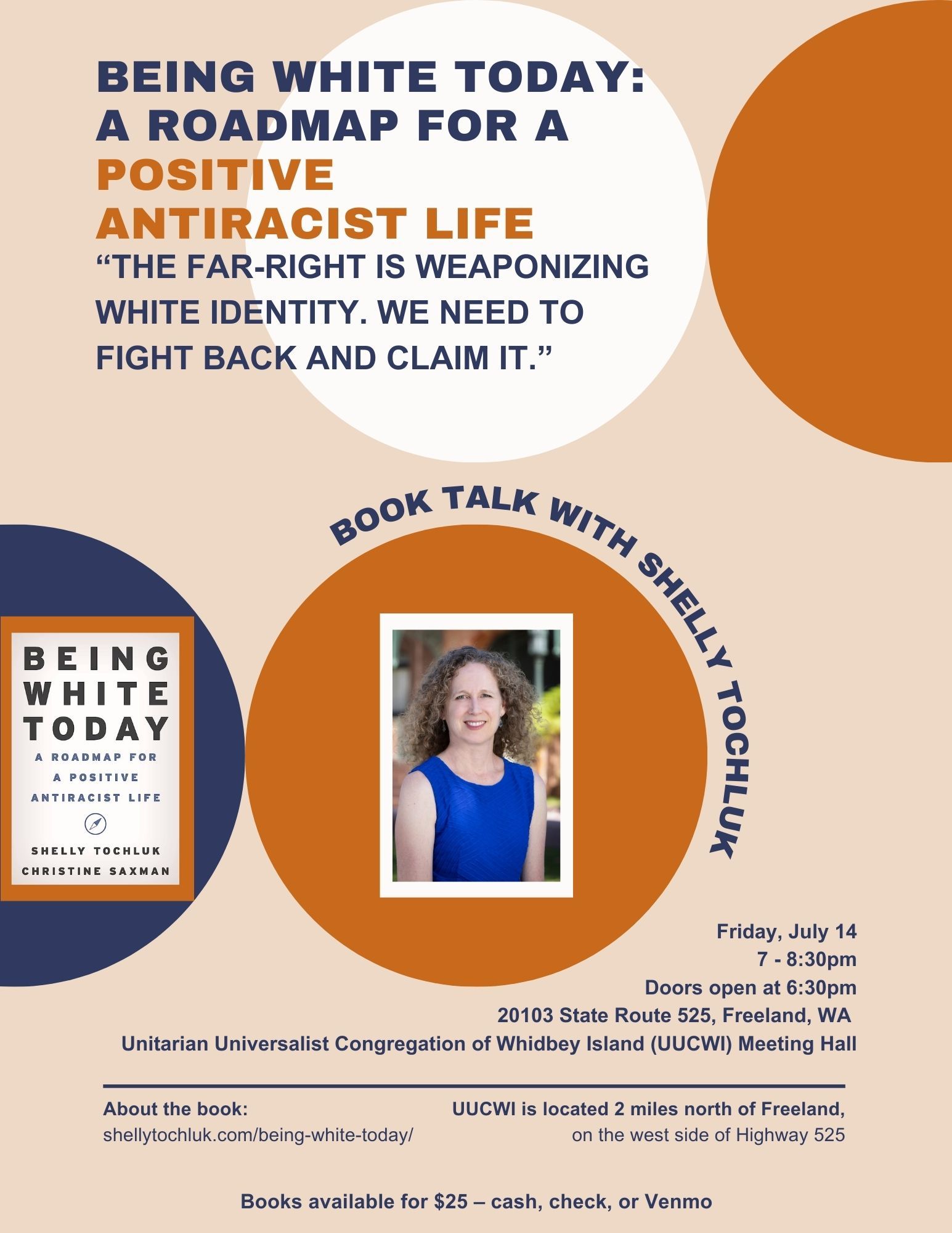 BEING WHITE TODAY:
A ROADMAP FOR A
POSITIVE
ANTIRACIST LIFE

"THE FAR-RIGHT IS WEAPONIZING WHITE IDENTITY. WE NEED TO FIGHT BACK AND CLAIM IT."

BOOK TALK WITH SHELLY TOCHLUK

BEING
WHITE
TODAY
A ROADMAP FOR
A POSITIVE
ANTIRACIST LIFE
SHELLY TOCHLUK
CHRISTINE SAXMAN

Friday, July 14
7 - 8:30pm
Doors open at 6:30pm
20103 State Route 525, Freeland, WA
Unitarian Universalist Congregation of Whidbey Island (UUCWI) Meeting Hall

About the book:
shellytochluk.com/being-white-today/

UUCWI is located 2 miles north of Freeland,
on the west side of Highway 525

Books available for $25 – cash, check, or Venmo